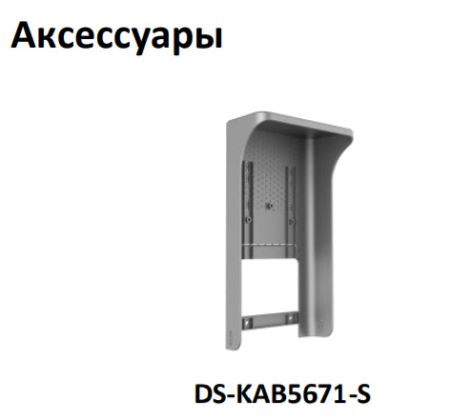 Аксессуары

DS-KAB5671-S